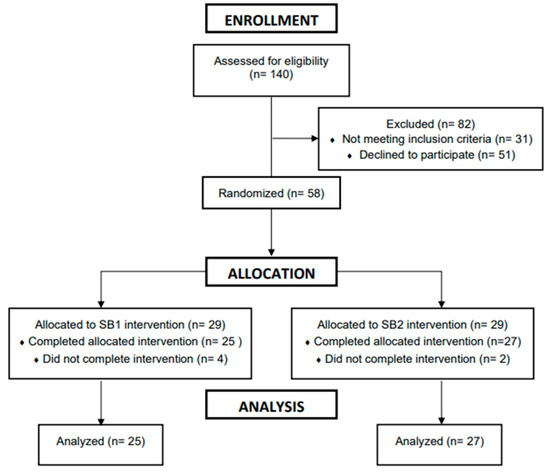 ENROLLMENT

Assessed for eligibility
(n= 140)

Excluded (n= 82)
♦ Not meeting inclusion criteria (n= 31)
♦ Declined to participate (n= 51)

Randomized (n= 58)

ALLOCATION

Allocated to SB1 intervention (n= 29)
♦ Completed allocated intervention (n= 25 )
♦ Did not complete intervention (n= 4)

Allocated to SB2 intervention (n= 29)
♦ Completed allocated intervention (n=27)
♦ Did not complete intervention (n= 2)

ANALYSIS

Analyzed (n= 25)

Analyzed (n= 27)